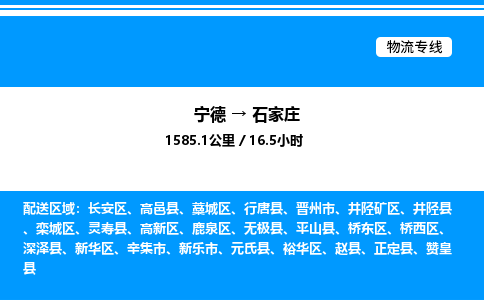 物流专线

宁德 → 石家庄
1585.1公里 / 16.5小时

配送区域：长安区、高邑县、藁城区、行唐县、晋州市、井陉矿区、井陉县、栾城区、灵寿县、高新区、鹿泉区、无极县、平山县、桥东区、桥西区、深泽县、新华区、辛集市、新乐市、元氏县、裕华区、赵县、正定县、赞皇县